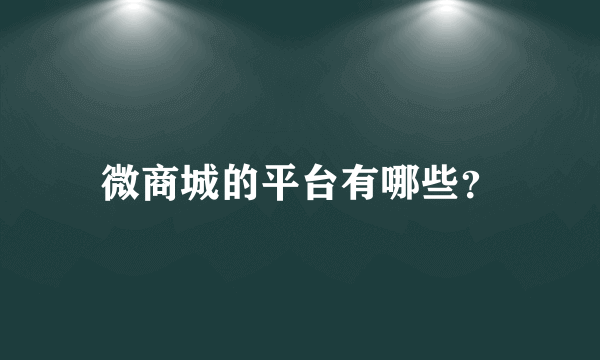 微商城的平台有哪些?